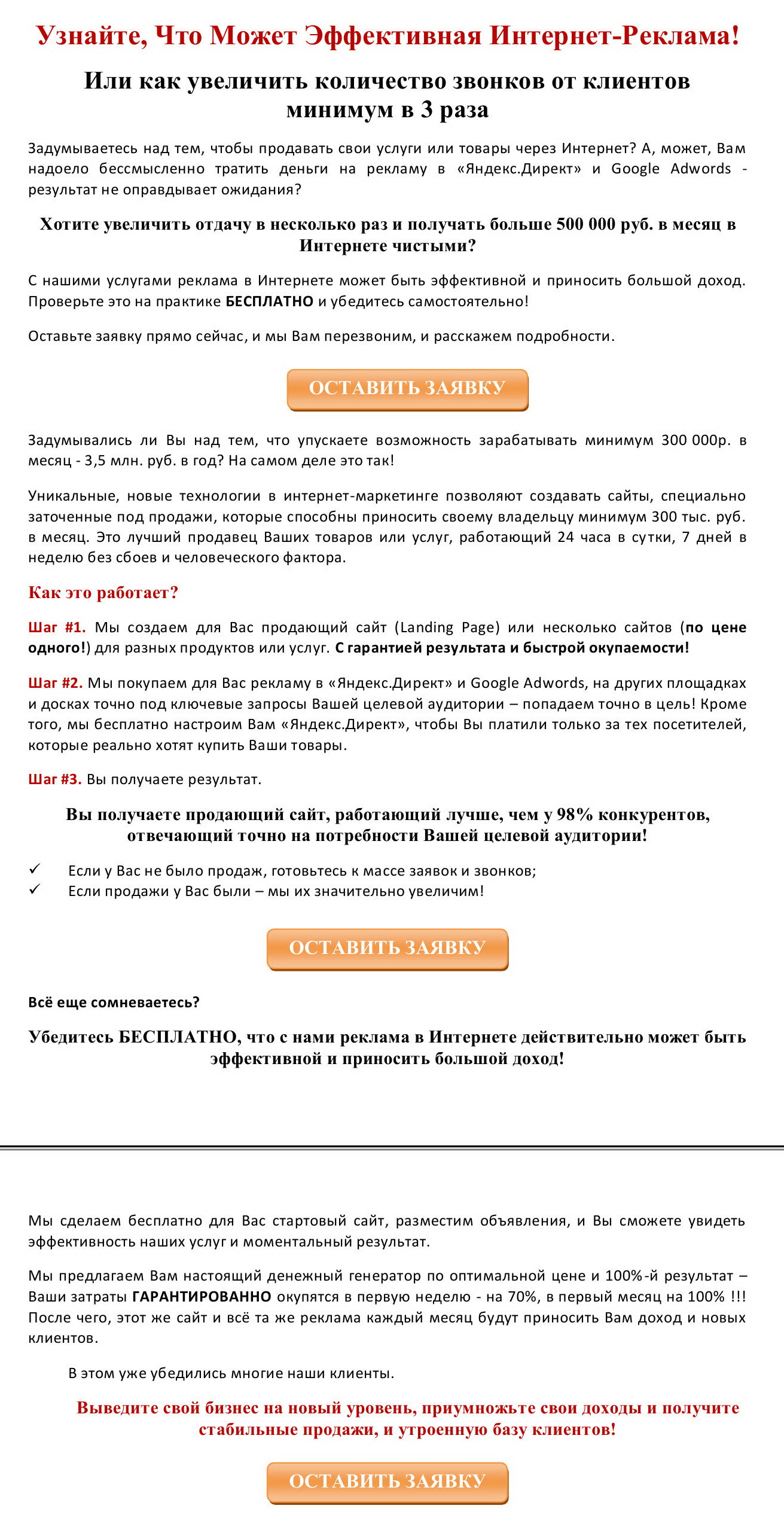 Узнайте, Что Может Эффективная Интернет-Реклама!

Или как увеличить количество звонков от клиентов минимум в 3 раза

Задумываетесь над тем, чтобы продавать свои услуги или товары через Интернет? А, может, Вам надоело бессмысленно тратить деньги на рекламу в «Яндекс.Директ» и Google Adwords - результат не оправдывает ожидания?

Хотите увеличить отдачу в несколько раз и получать больше 500 000 руб. в месяц в Интернете чистыми?

С нашими услугами реклама в Интернете может быть эффективной и приносить большой доход. Проверьте это на практике БЕСПЛАТНО и убедитесь самостоятельно!

Оставьте заявку прямо сейчас, и мы Вам перезвоним, и расскажем подробности.

ОСТАВИТЬ ЗАЯВКУ

Задумывались ли Вы над тем, что упускаете возможность зарабатывать минимум 300 000р. в месяц - 3,5 млн. руб. в год? На самом деле это так!

Уникальные, новые технологии в интернет-маркетинге позволяют создавать сайты, специально заточенные под продажи, которые способны приносить своему владельцу минимум 300 тыс. руб. в месяц. Это лучший продавец Ваших товаров или услуг, работающий 24 часа в сутки, 7 дней в неделю без сбоев и человеческого фактора.

Как это работает?

Шаг #1. Мы создаем для Вас продающий сайт (Landing Page) или несколько сайтов (по цене одного!) для разных продуктов или услуг. С гарантией результата и быстрой окупаемости!

Шаг #2. Мы покупаем для Вас рекламу в «Яндекс.Директ» и Google Adwords, на других площадках и досках точно под ключевые запросы Вашей целевой аудитории – попадаем точно в цель! Кроме того, мы бесплатно настроим Вам «Яндекс.Директ», чтобы Вы платили только за тех посетителей, которые реально хотят купить Ваши товары.

Шаг #3. Вы получаете результат.

Вы получаете продающий сайт, работающий лучше, чем у 98% конкурентов, отвечающий точно на потребности Вашей целевой аудитории!

✓ Если у Вас не было продаж, готовьтесь к массе заявок и звонков;
✓ Если продажи у Вас были – мы их значительно увеличим!

ОСТАВИТЬ ЗАЯВКУ

Всё еще сомневаетесь?

Убедитесь БЕСПЛАТНО, что с нами реклама в Интернете действительно может быть эффективной и приносить большой доход!

Мы сделаем бесплатно для Вас стартовый сайт, разместим объявления, и Вы сможете увидеть эффективность наших услуг и моментальный результат.

Мы предлагаем Вам настоящий денежный генератор по оптимальной цене и 100%-й результат – Ваши затраты ГАРАНТИРОВАННО окупятся в первую неделю - на 70%, в первый месяц на 100% !!! После чего, этот же сайт и всё та же реклама каждый месяц будут приносить Вам доход и новых клиентов.

В этом уже убедились многие наши клиенты.

Выведите свой бизнес на новый уровень, приумножьте свои доходы и получите стабильные продажи, и утроенную базу клиентов!

ОСТАВИТЬ ЗАЯВКУ